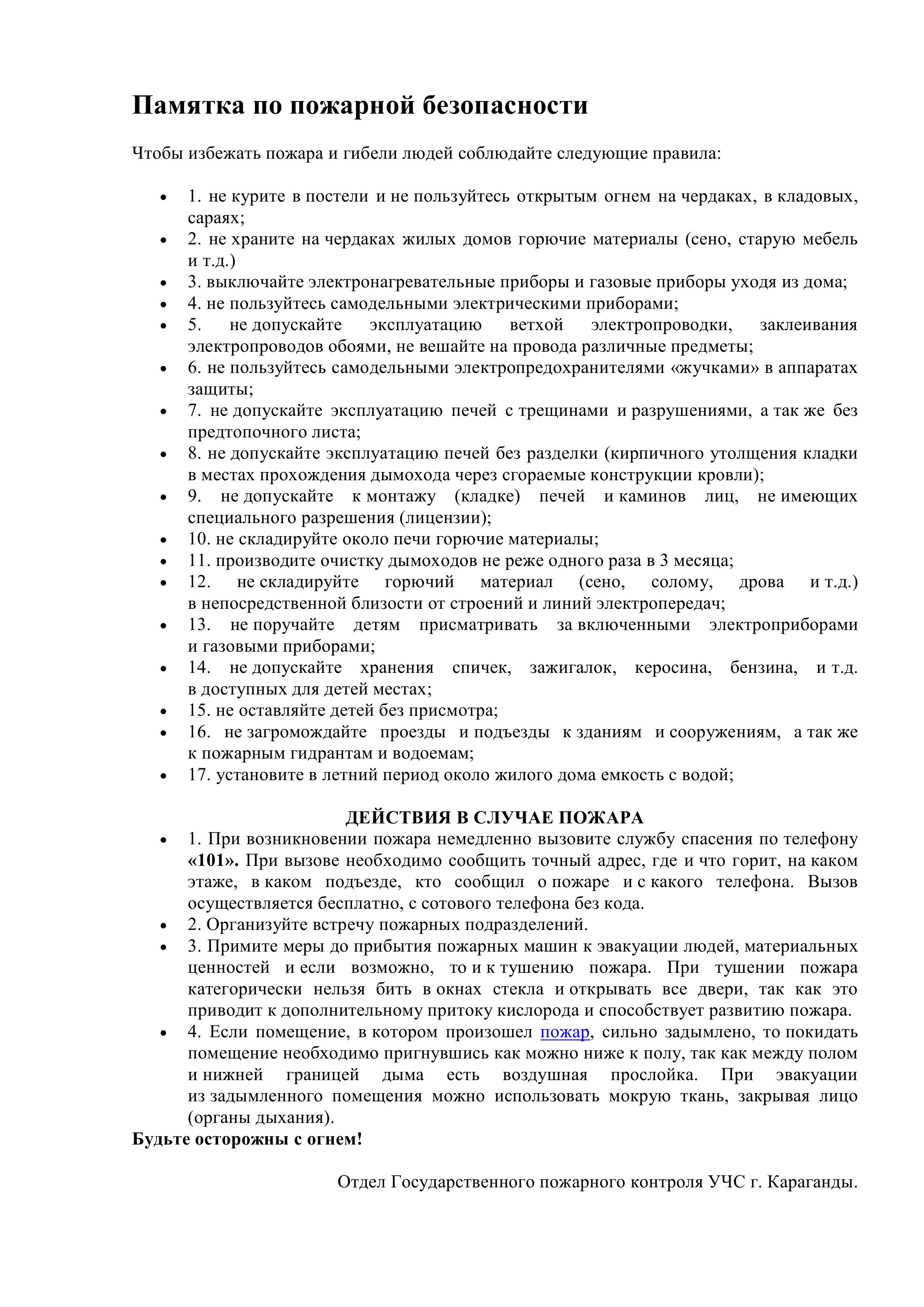 Памятка по пожарной безопасности

Чтобы избежать пожара и гибели людей соблюдайте следующие правила:

- 1. не курите в постели и не пользуйтесь открытым огнем на чердаках, в кладовых, сараях;
- 2. не храните на чердаках жилых домов горючие материалы (сено, старую мебель и т.д.)
- 3. выключайте электронагревательные приборы и газовые приборы уходя из дома;
- 4. не пользуйтесь самодельными электрическими приборами;
- 5. не допускайте эксплуатацию ветхой электропроводки, заклеивания электропроводов обоями, не вешайте на провода различные предметы;
- 6. не пользуйтесь самодельными электропредохранителями «жучками» в аппаратах защиты;
- 7. не допускайте эксплуатацию печей с трещинами и разрушениями, а так же без предтопочного листа;
- 8. не допускайте эксплуатацию печей без разделки (кирпичного утолщения кладки в местах прохождения дымохода через сгораемые конструкции кровли);
- 9. не допускайте к монтажу (кладке) печей и каминов лиц, не имеющих специального разрешения (лицензии);
- 10. не складируйте около печи горючие материалы;
- 11. производите очистку дымоходов не реже одного раза в 3 месяца;
- 12. не складируйте горючий материал (сено, солому, дрова и т.д.) в непосредственной близости от строений и линий электропередач;
- 13. не поручайте детям присматривать за включенными электроприборами и газовыми приборами;
- 14. не допускайте хранения спичек, зажигалок, керосина, бензина, и т.д. в доступных для детей местах;
- 15. не оставляйте детей без присмотра;
- 16. не загромождайте проезды и подъезды к зданиям и сооружениям, а так же к пожарным гидрантам и водоемам;
- 17. установите в летний период около жилого дома емкость с водой;

ДЕЙСТВИЯ В СЛУЧАЕ ПОЖАРА

- 1. При возникновении пожара немедленно вызовите службу спасения по телефону «101». При вызове необходимо сообщить точный адрес, где и что горит, на каком этаже, в каком подъезде, кто сообщил о пожаре и с какого телефона. Вызов осуществляется бесплатно, с сотового телефона без кода.
- 2. Организуйте встречу пожарных подразделений.
- 3. Примите меры до прибытия пожарных машин к эвакуации людей, материальных ценностей и если возможно, то и к тушению пожара. При тушении пожара категорически нельзя бить в окнах стекла и открывать все двери, так как это приводит к дополнительному притоку кислорода и способствует развитию пожара.
- 4. Если помещение, в котором произошел пожар, сильно задымлено, то покидать помещение необходимо пригнувшись как можно ниже к полу, так как между полом и нижней границей дыма есть воздушная прослойка. При эвакуации из задымленного помещения можно использовать мокрую ткань, закрывая лицо (органы дыхания).

Будьте осторожны с огнем!

Отдел Государственного пожарного контроля УЧС г. Караганды.